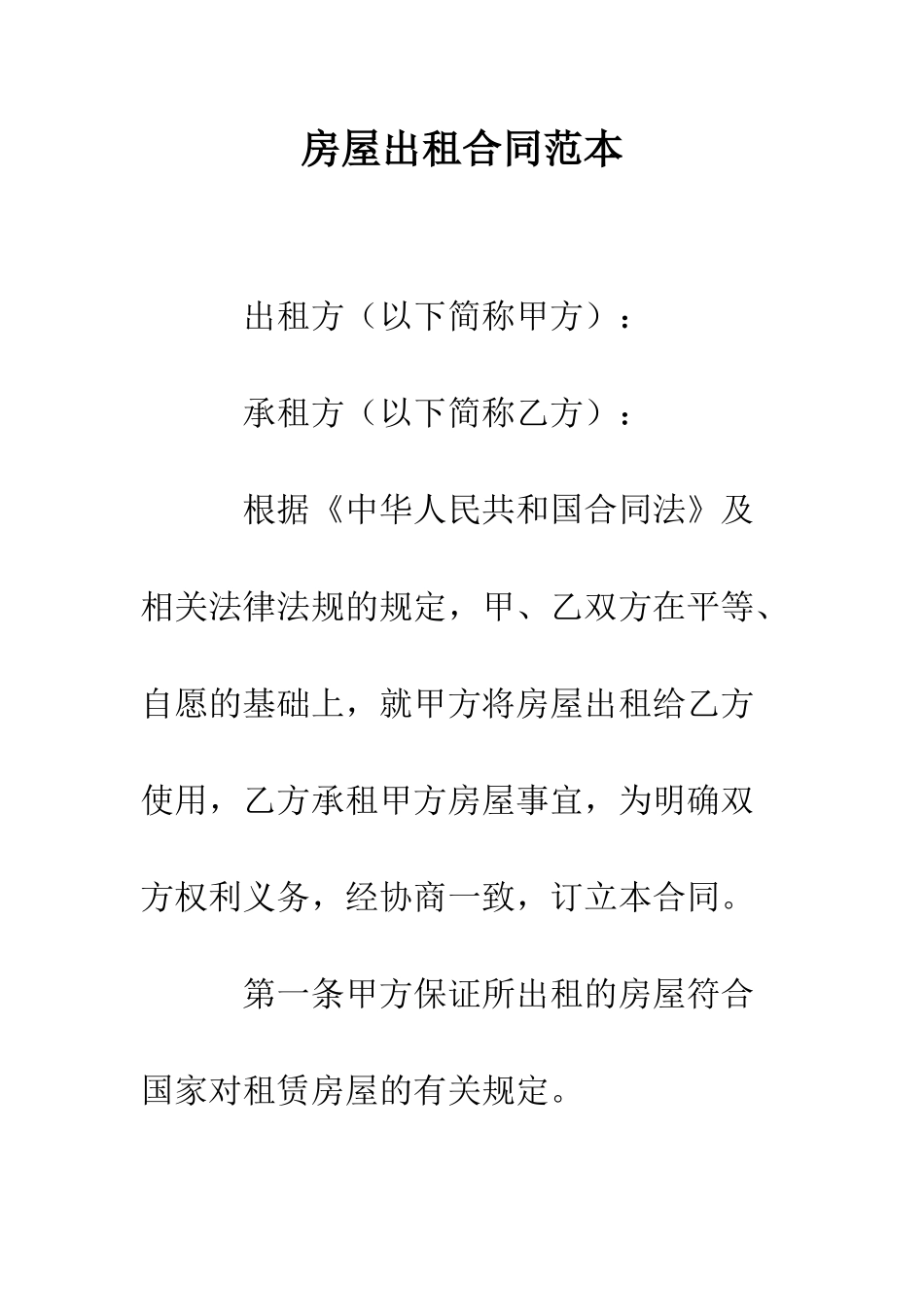 房屋出租合同范本

出租方（以下简称甲方）：

承租方（以下简称乙方）：

根据《中华人民共和国合同法》及相关法律法规的规定，甲、乙双方在平等、自愿的基础上，就甲方将房屋出租给乙方使用，乙方承租甲方房屋事宜，为明确双方权利义务，经协商一致，订立本合同。

第一条甲方保证所出租的房屋符合国家对租赁房屋的有关规定。